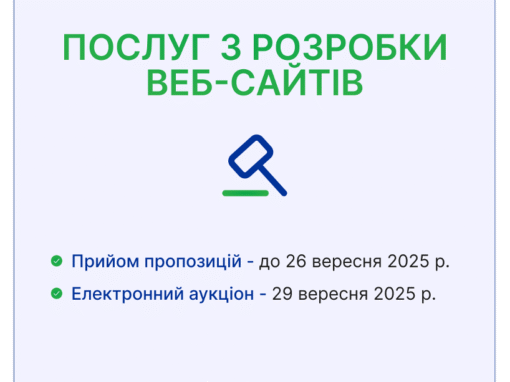 ПОСЛУГ З РОЗРОБКИ ВЕБ-САЙТІВ

Прийом пропозицій - до 26 вересня 2025 р.

Електронний аукціон - 29 вересня 2025 р.